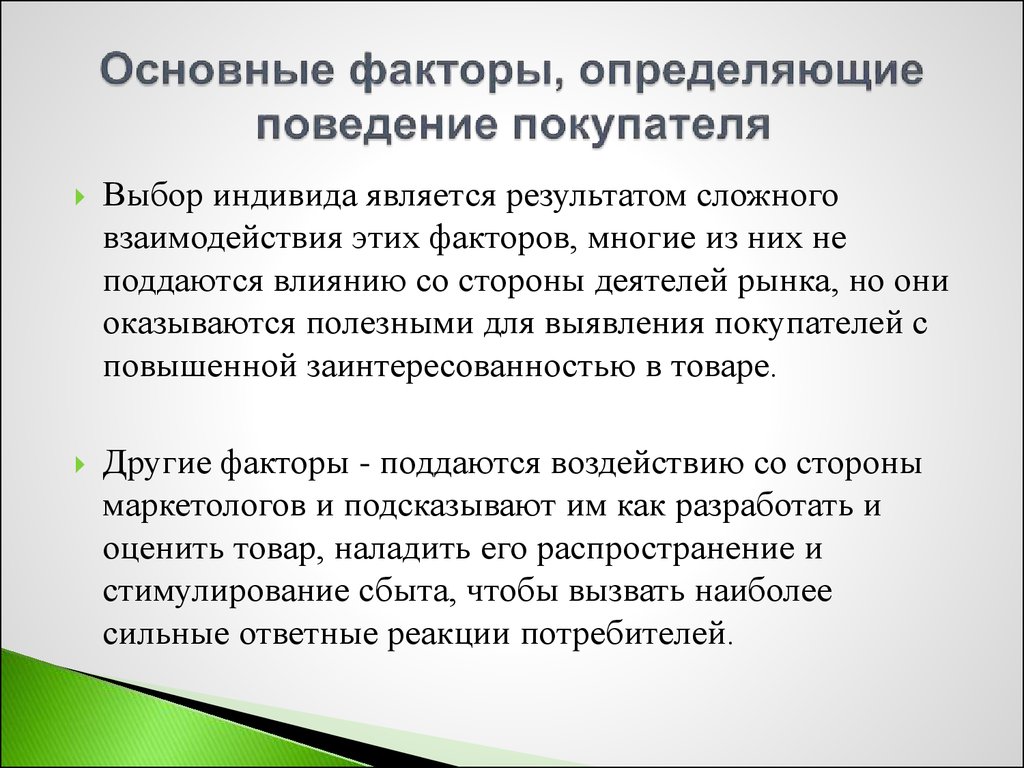 Основные факторы, определяющие поведение покупателя

Выбор индивида является результатом сложного взаимодействия этих факторов, многие из них не поддаются влиянию со стороны деятелей рынка, но они оказываются полезными для выявления покупателей с повышенной заинтересованностью в товаре.

Другие факторы - поддаются воздействию со стороны маркетологов и подсказывают им как разработать и оценить товар, наладить его распространение и стимулирование сбыта, чтобы вызвать наиболее сильные ответные реакции потребителей.